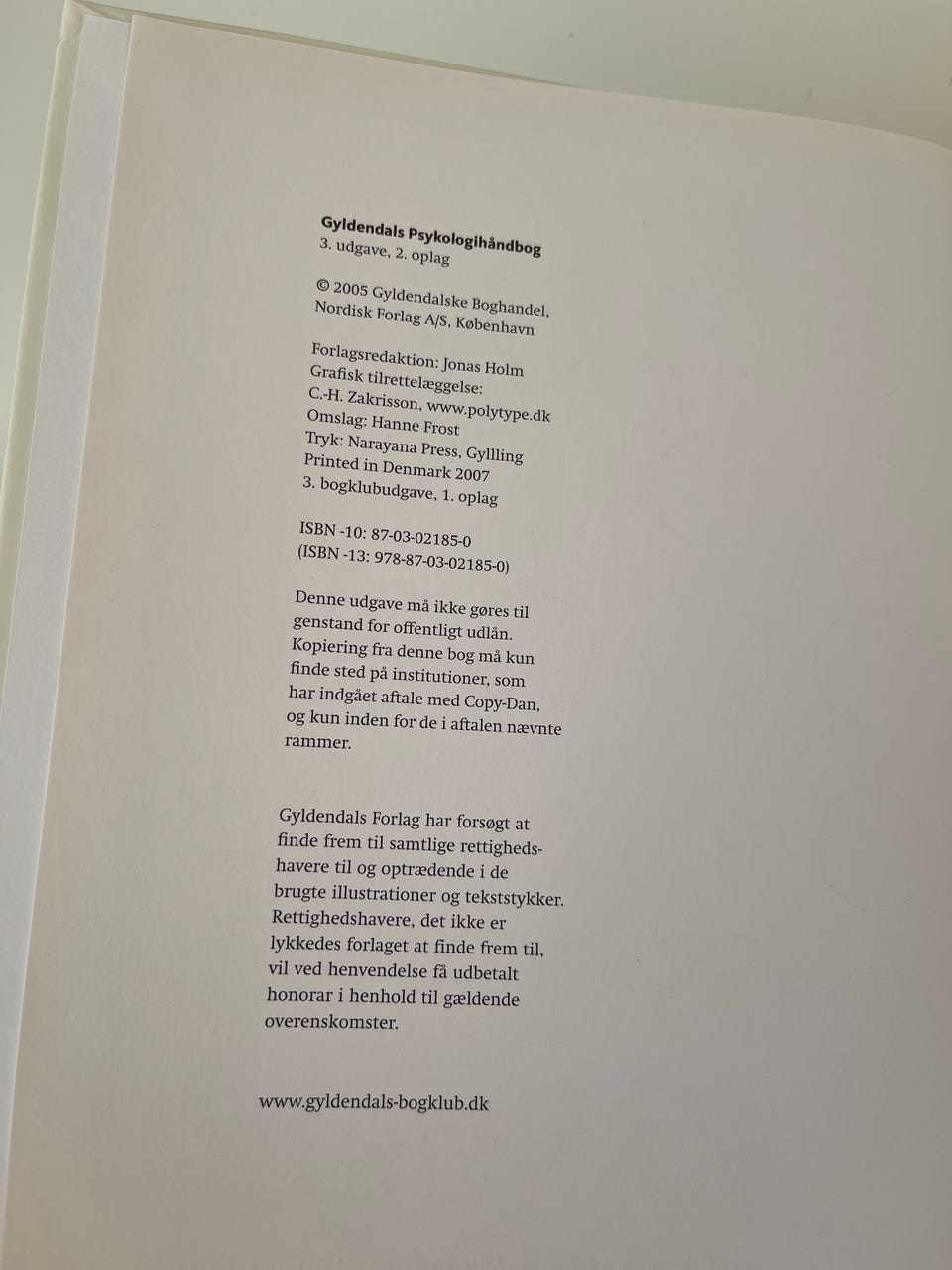 Gyldendals Psykologihåndbog
3. udgave, 2. oplag

© 2005 Gyldendalske Boghandel, Nordisk Forlag A/S, København

Forlagsredaktion: Jonas Holm
Grafisk tilrettelæggelse:
C.-H. Zakrisson, www.polytype.dk
Omslag: Hanne Frost
Tryk: Narayana Press, Gyllling
Printed in Denmark 2007
3. bogklubudgave, 1. oplag

ISBN -10: 87-03-02185-0
(ISBN -13: 978-87-03-02185-0)

Denne udgave må ikke gøres til genstand for offentligt udlån. Kopiering fra denne bog må kun finde sted på institutioner, som har indgået aftale med Copy-Dan, og kun inden for de i aftalen nævnte rammer.

Gyldendals Forlag har forsøgt at finde frem til samtlige rettighedshavere til og optrædende i de brugte illustrationer og tekststykker. Rettighedshavere, det ikke er lykkedes forlaget at finde frem til, vil ved henvendelse få udbetalt honorar i henhold til gældende overenskomster.

www.gyldendals-bogklub.dk